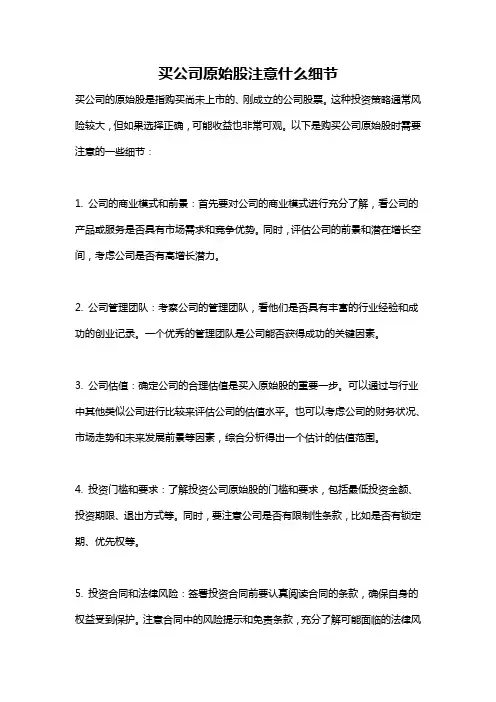 买公司原始股注意什么细节

买公司的原始股是指购买尚未上市的、刚成立的公司股票。这种投资策略通常风险较大，但如果选择正确，可能收益也非常可观。以下是购买公司原始股时需要注意的一些细节：

1. 公司的商业模式和前景：首先要对公司的商业模式进行充分了解，看公司的产品或服务是否具有市场需求和竞争优势。同时，评估公司的前景和潜在增长空间，考虑公司是否有高增长潜力。

2. 公司管理团队：考察公司的管理团队，看他们是否具有丰富的行业经验和成功的创业记录。一个优秀的管理团队是公司能否获得成功的关键因素。

3. 公司估值：确定公司的合理估值是买入原始股的重要一步。可以通过与行业中其他类似公司进行比较来评估公司的估值水平。也可以考虑公司的财务状况、市场走势和未来发展前景等因素，综合分析得出一个估计的估值范围。

4. 投资门槛和要求：了解投资公司原始股的门槛和要求，包括最低投资金额、投资期限、退出方式等。同时，要注意公司是否有限制性条款，比如是否有锁定期、优先权等。

5. 投资合同和法律风险：签署投资合同前要认真阅读合同的条款，确保自身的权益受到保护。注意合同中的风险提示和免责条款，充分了解可能面临的法律风